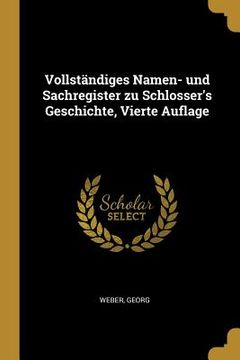 Vollständiges Namen- und Sachregister zu Schlosser's Geschichte, Vierte Auflage

Scholar
SELECT

WEBER, GEORG